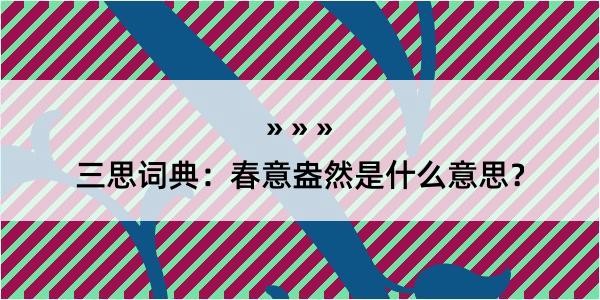 » » »

三思词典：春意盎然是什么意思？